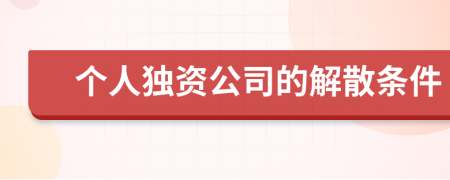 个人独资公司的解散条件